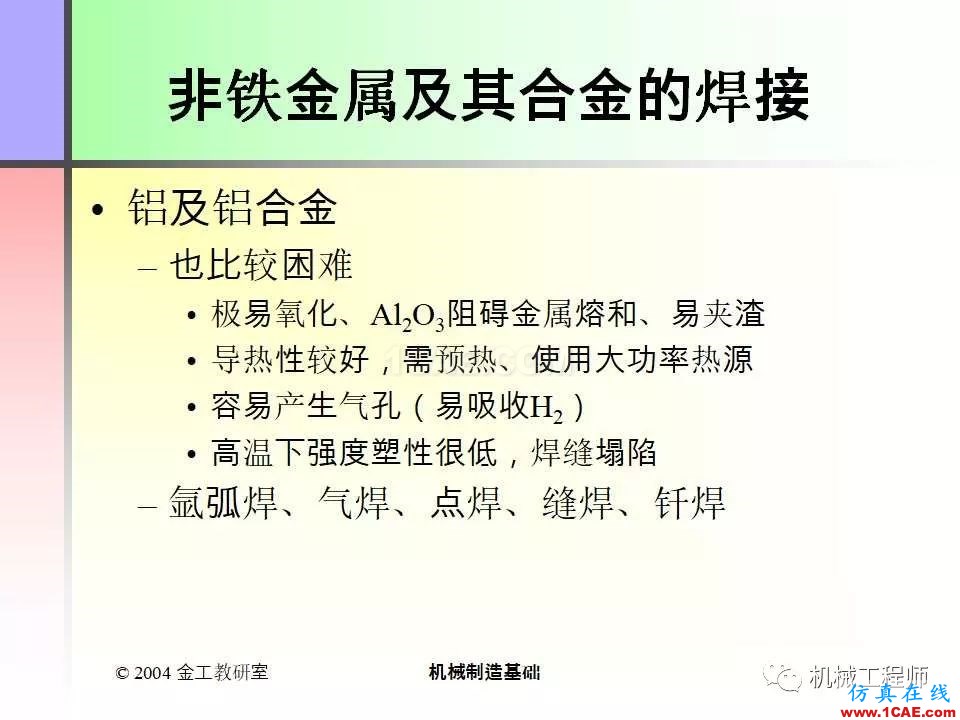 非铁金属及其合金的焊接

• 铝及铝合金
– 也比较困难
• 极易氧化、$Al_2O_3$阻碍金属熔和、易夹渣
• 导热性较好，需预热、使用大功率热源
• 容易产生气孔（易吸收$H_2$）
• 高温下强度塑性很低，焊缝塌陷
– 氩弧焊、气焊、点焊、缝焊、钎焊

© 2004 金工教研室
机械制造基础
机械工程师
仿真在线
www.1CAE.com